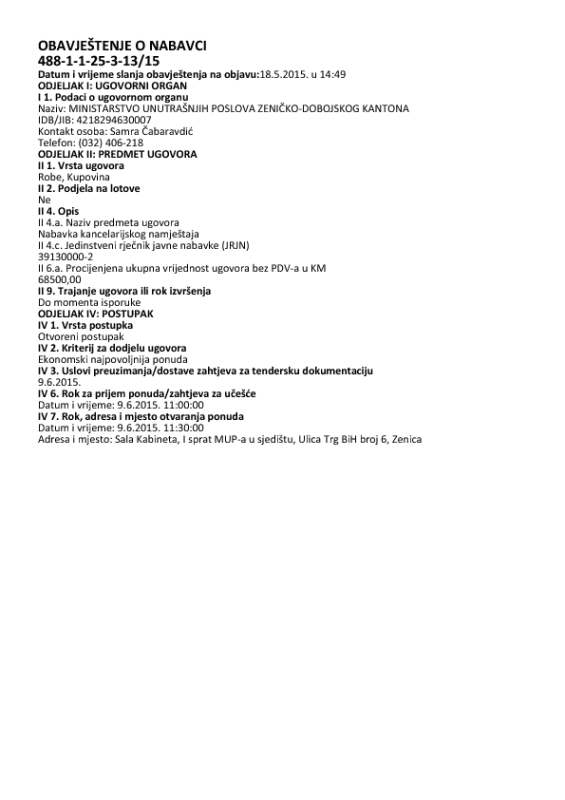 OBAVJEŠTENJE O NABAVCI
488-1-1-25-3-13/15
Datum i vrijeme slanja obavještenja na objavu:18.5.2015. u 14:49
ODJELJAK I: UGOVORNI ORGAN
I 1. Podaci o ugovornom organu
Naziv: MINISTARSTVO UNUTRAŠNJIH POSLOVA ZENIČKO-DOBOJSKOG KANTONA
IDB/JIB: 4218294630007
Kontakt osoba: Samra Čabaravdić
Telefon: (032) 406-218
ODJELJAK II: PREDMET UGOVORA
II 1. Vrsta ugovora
Robe, Kupovina
II 2. Podjela na lotove
Ne
II 4. Opis
II 4.a. Naziv predmeta ugovora
Nabavka kancelarijskog namještaja
II 4.c. Jedinstveni rječnik javne nabavke (JRJN)
39130000-2
II 6.a. Procijenjena ukupna vrijednost ugovora bez PDV-a u KM
68500,00
II 9. Trajanje ugovora ili rok izvršenja
Do momenta isporuke
ODJELJAK IV: POSTUPAK
IV 1. Vrsta postupka
Otvoreni postupak
IV 2. Kriterij za dodjelu ugovora
Ekonomski najpovoljnija ponuda
IV 3. Uslovi preuzimanja/dostave zahtjeva za tendersku dokumentaciju
9.6.2015.
IV 6. Rok za prijem ponuda/zahtjeva za učešće
Datum i vrijeme: 9.6.2015. 11:00:00
IV 7. Rok, adresa i mjesto otvaranja ponuda
Datum i vrijeme: 9.6.2015. 11:30:00
Adresa i mjesto: Sala Kabineta, I sprat MUP-a u sjedištu, Ulica Trg BiH broj 6, Zenica